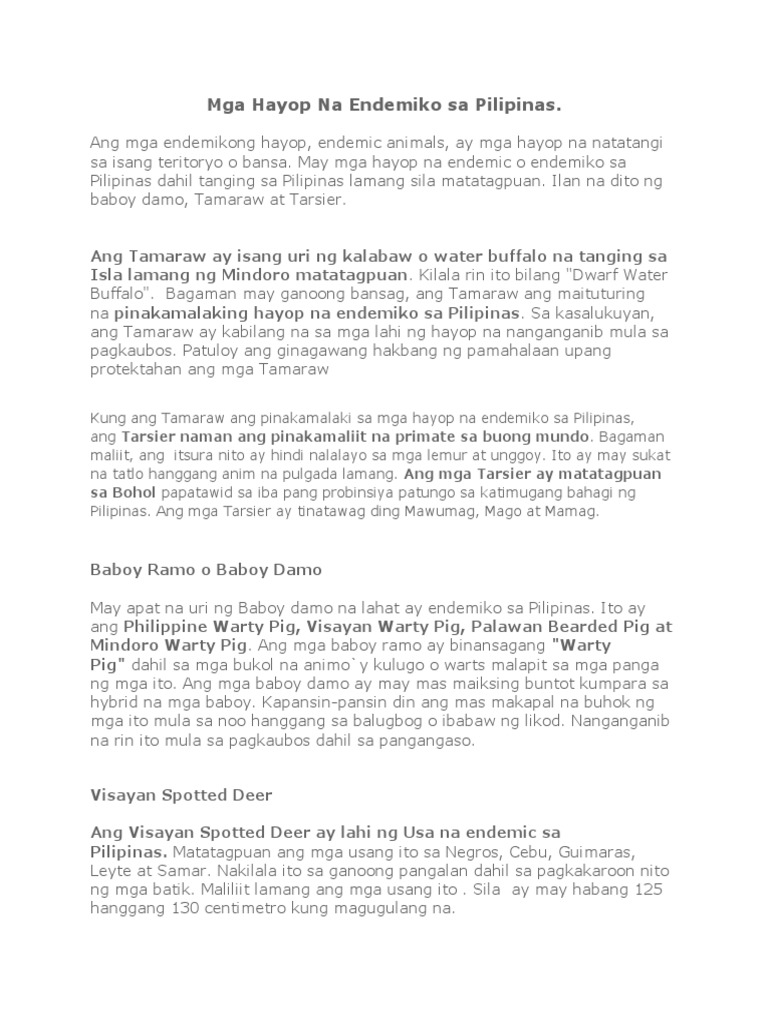 Mga Hayop Na Endemiko sa Pilipinas.

Ang mga endemikong hayop, endemic animals, ay mga hayop na natatangi sa isang teritoryo o bansa. May mga hayop na endemic o endemiko sa Pilipinas dahil tanging sa Pilipinas lamang sila matatagpuan. Ilan na dito ng baboy damo, Tamaraw at Tarsier.

Ang Tamaraw ay isang uri ng kalabaw o water buffalo na tanging sa Isla lamang ng Mindoro matatagpuan. Kilala rin ito bilang "Dwarf Water Buffalo". Bagaman may ganoong bansag, ang Tamaraw ang maituturing na pinakamalaking hayop na endemiko sa Pilipinas. Sa kasalukuyan, ang Tamaraw ay kabilang na sa mga lahi ng hayop na nanganganib mula sa pagkaubos. Patuloy ang ginagawang hakbang ng pamahalaan upang protektahan ang mga Tamaraw

Kung ang Tamaraw ang pinakamalaki sa mga hayop na endemiko sa Pilipinas, ang Tarsier naman ang pinakamaliit na primate sa buong mundo. Bagaman maliit, ang itsura nito ay hindi nalalayo sa mga lemur at unggoy. Ito ay may sukat na tatlo hanggang anim na pulgada lamang. Ang mga Tarsier ay matatagpuan sa Bohol papatawid sa iba pang probinsiya patungo sa katimugang bahagi ng Pilipinas. Ang mga Tarsier ay tinatawag ding Mawumag, Mago at Mamag.

Baboy Ramo o Baboy Damo

May apat na uri ng Baboy damo na lahat ay endemiko sa Pilipinas. Ito ay ang Philippine Warty Pig, Visayan Warty Pig, Palawan Bearded Pig at Mindoro Warty Pig. Ang mga baboy ramo ay binansagang "Warty Pig" dahil sa mga bukol na animo`y kulugo o warts malapit sa mga panga ng mga ito. Ang mga baboy damo ay may mas maiksing buntot kumpara sa hybrid na mga baboy. Kapansin-pansin din ang mas makapal na buhok ng mga ito mula sa noo hanggang sa balugbog o ibabaw ng likod. Nanganganib na rin ito mula sa pagkaubos dahil sa pangangaso.

Visayan Spotted Deer

Ang Visayan Spotted Deer ay lahi ng Usa na endemic sa Pilipinas. Matatagpuan ang mga usang ito sa Negros, Cebu, Guimaras, Leyte at Samar. Nakilala ito sa ganoong pangalan dahil sa pagkakaroon nito ng mga batik. Maliliit lamang ang mga usang ito . Sila ay may habang 125 hanggang 130 centimetro kung magugulang na.